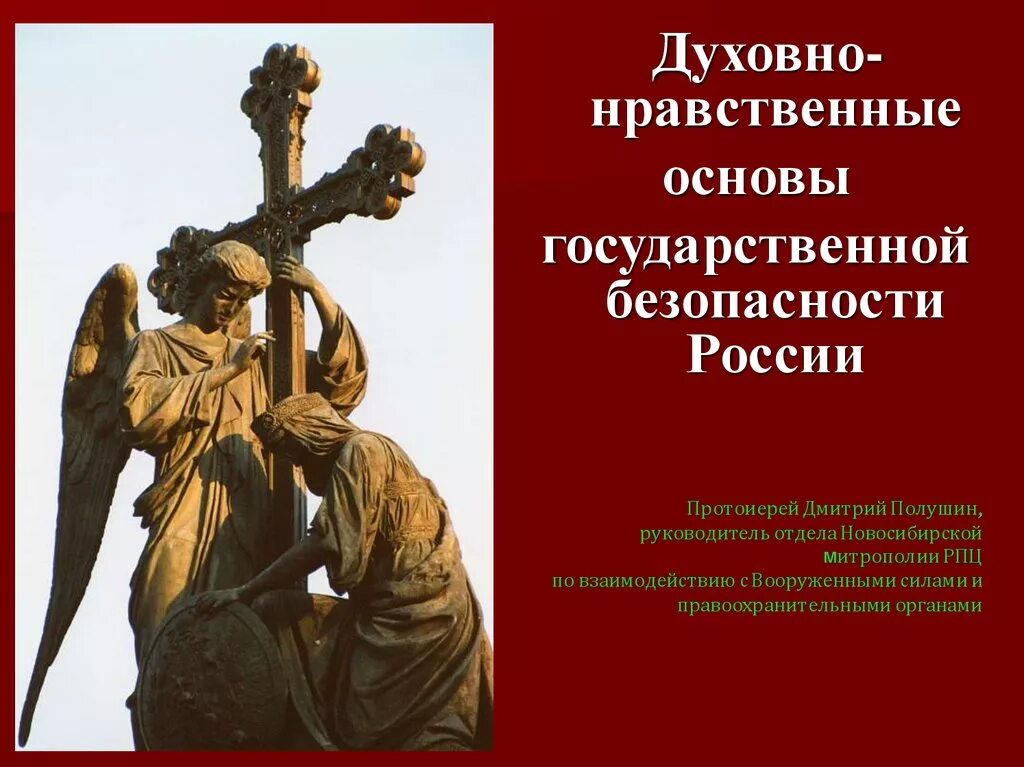 Духовно-нравственные основы государственной безопасности России

Протоиерей Дмитрий Полушин, руководитель отдела Новосибирской митрополии РПЦ по взаимодействию с Вооруженными силами и правоохранительными органами